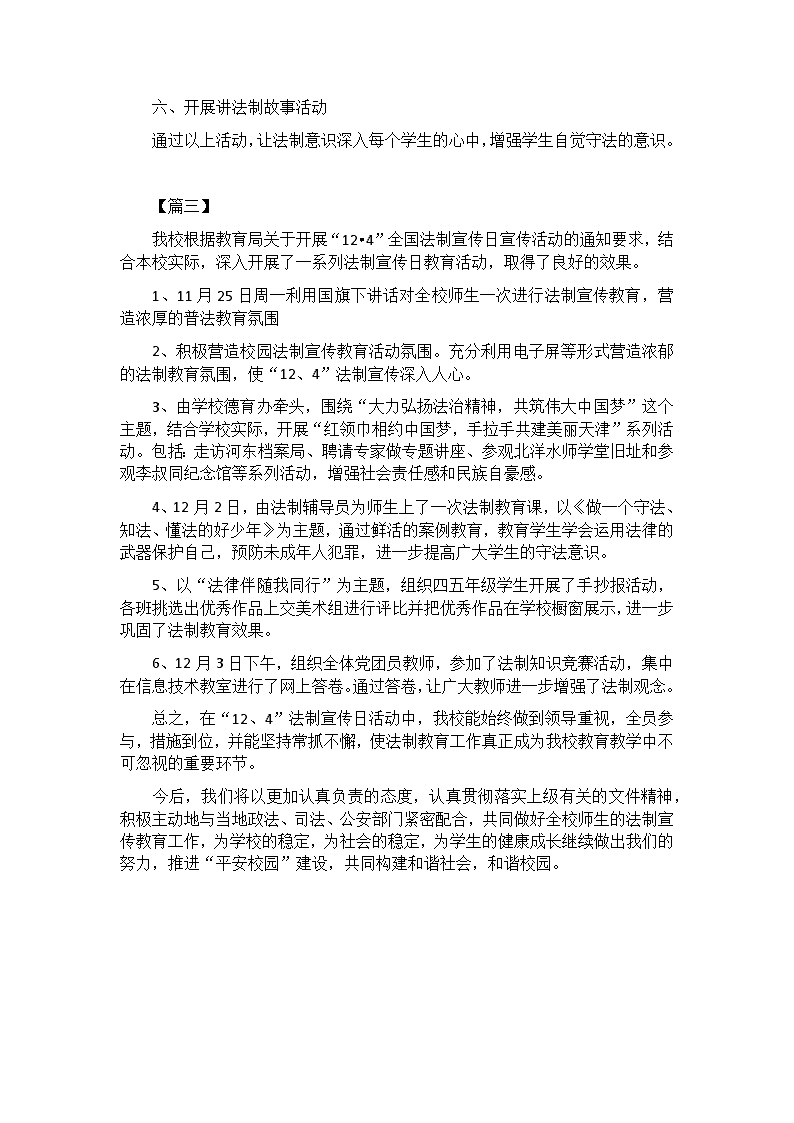 六、开展讲法制故事活动

通过以上活动，让法制意识深入每个学生的心中，增强学生自觉守法的意识。

【篇三】

我校根据教育局关于开展“12•4”全国法制宣传日宣传活动的通知要求，结合本校实际，深入开展了一系列法制宣传日教育活动，取得了良好的效果。

1、11月25日周一利用国旗下讲话对全校师生一次进行法制宣传教育，营造浓厚的普法教育氛围

2、积极营造校园法制宣传教育活动氛围。充分利用电子屏等形式营造浓郁的法制教育氛围，使“12、4”法制宣传深入人心。

3、由学校德育办牵头，围绕“大力弘扬法治精神，共筑伟大中国梦”这个主题，结合学校实际，开展“红领巾相约中国梦，手拉手共建美丽天津”系列活动。包括：走访河东档案局、聘请专家做专题讲座、参观北洋水师学堂旧址和参观李叔同纪念馆等系列活动，增强社会责任感和民族自豪感。

4、12月2日，由法制辅导员为师生上了一次法制教育课，以《做一个守法、知法、懂法的好少年》为主题，通过鲜活的案例教育，教育学生学会运用法律的武器保护自己，预防未成年人犯罪，进一步提高广大学生的守法意识。

5、以“法律伴随我同行”为主题，组织四五年级学生开展了手抄报活动，各班挑选出优秀作品上交美术组进行评比并把优秀作品在学校橱窗展示，进一步巩固了法制教育效果。

6、12月3日下午，组织全体党团员教师，参加了法制知识竞赛活动，集中在信息技术教室进行了网上答卷。通过答卷，让广大教师进一步增强了法制观念。

总之，在“12、4”法制宣传日活动中，我校能始终做到领导重视，全员参与，措施到位，并能坚持常抓不懈，使法制教育工作真正成为我校教育教学中不可忽视的重要环节。

今后，我们将以更加认真负责的态度，认真贯彻落实上级有关的文件精神，积极主动地与当地政法、司法、公安部门紧密配合，共同做好全校师生的法制宣传教育工作，为学校的稳定，为社会的稳定，为学生的健康成长继续做出我们的努力，推进“平安校园”建设，共同构建和谐社会，和谐校园。